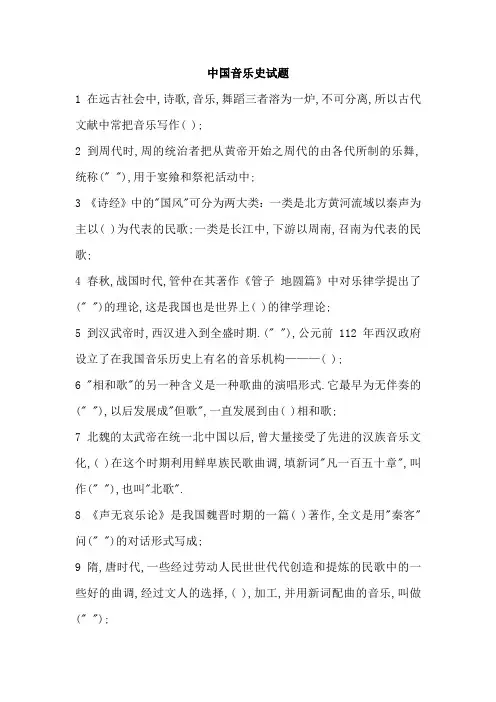 中国音乐史试题

1 在远古社会中,诗歌,音乐,舞蹈三者溶为一炉,不可分离,所以古代文献中常把音乐写作( );

2 到周代时,周的统治者把从黄帝开始之周代的由各代所制的乐舞,统称(" "),用于宴飨和祭祀活动中;

3 《诗经》中的"国风"可分为两大类:一类是北方黄河流域以秦声为主以( )为代表的民歌;一类是长江中,下游以周南,召南为代表的民歌;

4 春秋,战国时代,管仲在其著作《管子 地圆篇》中对乐律学提出了(" ")的理论,这是我国也是世界上( )的律学理论;

5 到汉武帝时,西汉进入到全盛时期.(" "),公元前 112 年西汉政府设立了在我国音乐历史上有名的音乐机构———( );

6 "相和歌"的另一种含义是一种歌曲的演唱形式.它最早为无伴奏的(" "),以后发展成"但歌",一直发展到由( )相和歌;

7 北魏的太武帝在统一北中国以后,曾大量接受了先进的汉族音乐文化,( )在这个时期利用鲜卑族民歌曲调,填新词"凡一百五十章",叫作(" "),也叫"北歌".

8 《声无哀乐论》是我国魏晋时期的一篇( )著作,全文是用"秦客"问(" ")的对话形式写成;

9 隋,唐时代,一些经过劳动人民世世代代创造和提炼的民歌中的一些好的曲调,经过文人的选择,( ),加工,并用新词配曲的音乐,叫做(" ");